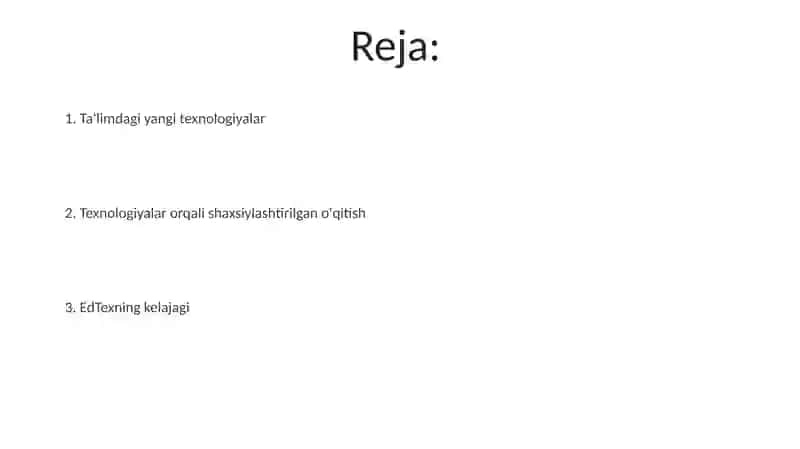 Reja:

1. Ta'limdagi yangi texnologiyalar

2. Texnologiyalar orqali shaxsiylashtirilgan o'qitish

3. EdTexning kelajagi